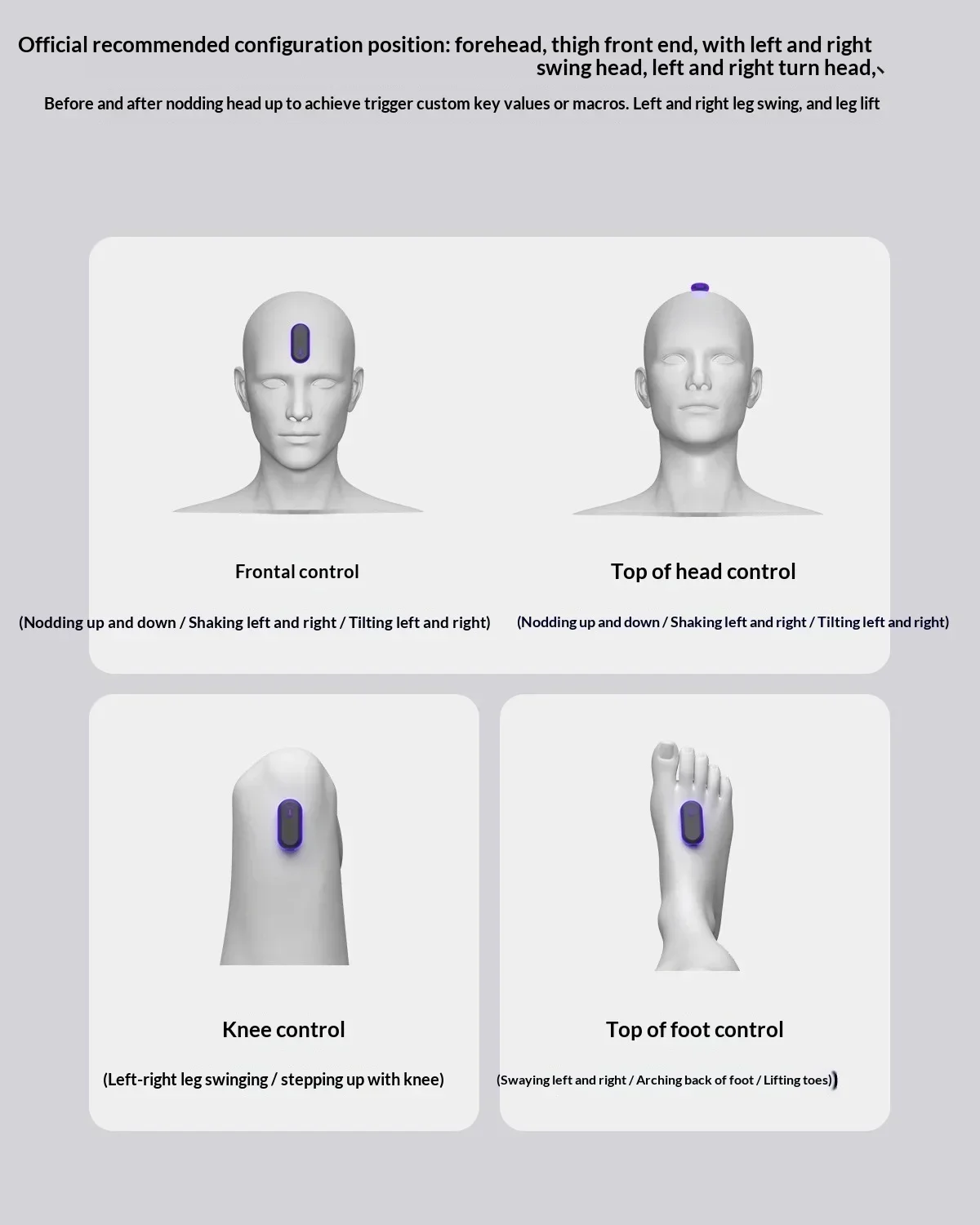 Official recommended configuration position: forehead, thigh front end, with left and right swing head, left and right turn head,、

Before and after nodding head up to achieve trigger custom key values or macros. Left and right leg swing, and leg lift

Frontal control

(Nodding up and down / Shaking left and right / Tilting left and right)

Top of head control

(Nodding up and down / Shaking left and right / Tilting left and right)

Knee control

(Left-right leg swinging / stepping up with knee)

Top of foot control

(Swaying left and right / Arching back of foot / Lifting toes))